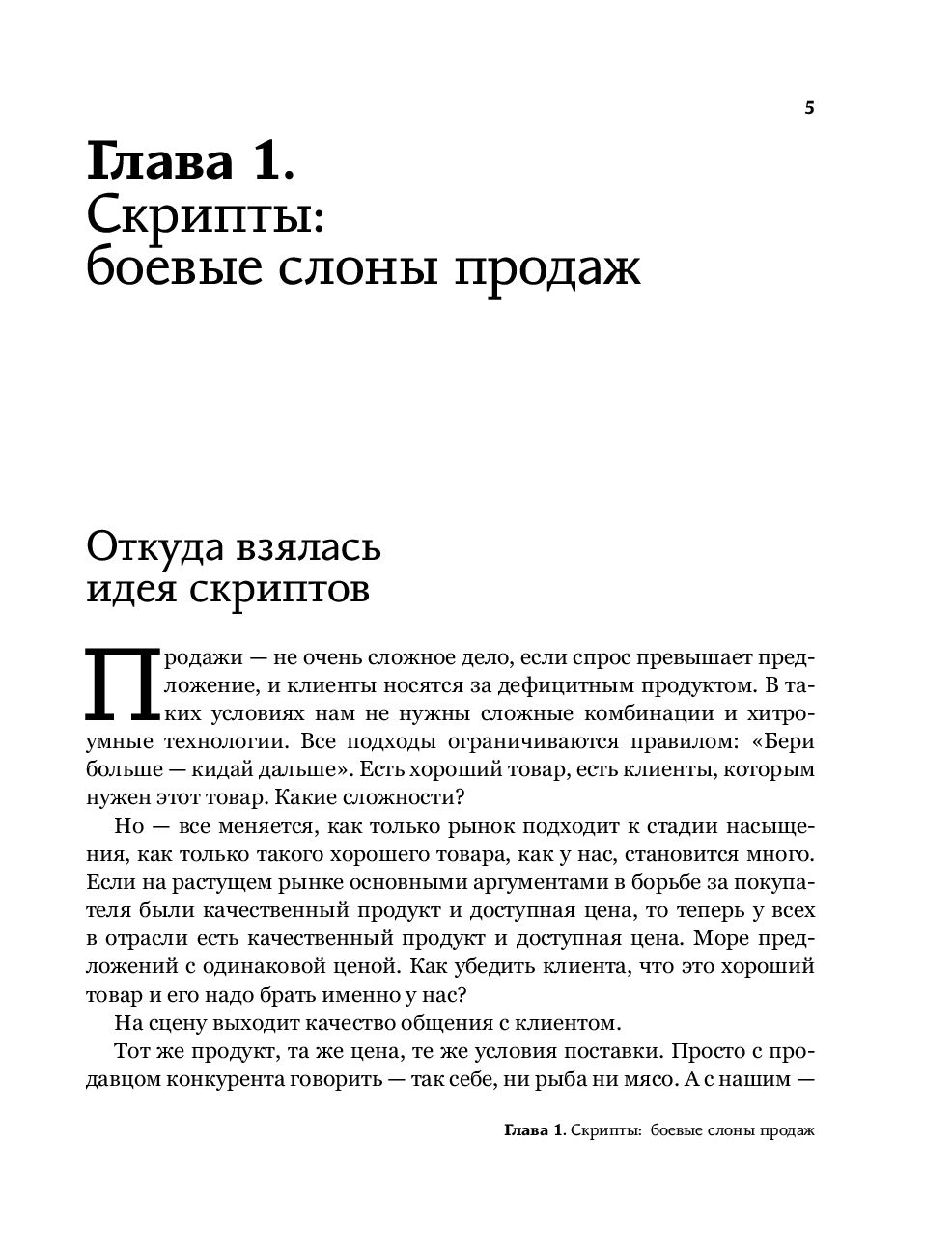 5

Глава 1.
Скрипты:
боевые слоны продаж

Откуда взялась идея скриптов

Продажи — не очень сложное дело, если спрос превышает предложение, и клиенты носятся за дефицитным продуктом. В таких условиях нам не нужны сложные комбинации и хитроумные технологии. Все подходы ограничиваются правилом: «Бери больше — кидай дальше». Есть хороший товар, есть клиенты, которым нужен этот товар. Какие сложности?

Но — все меняется, как только рынок подходит к стадии насыщения, как только такого хорошего товара, как у нас, становится много. Если на растущем рынке основными аргументами в борьбе за покупателя были качественный продукт и доступная цена, то теперь у всех в отрасли есть качественный продукт и доступная цена. Море предложений с одинаковой ценой. Как убедить клиента, что это хороший товар и его надо брать именно у нас?

На сцену выходит качество общения с клиентом.

Тот же продукт, та же цена, те же условия поставки. Просто с продавцом конкурента говорить — так себе, ни рыба ни мясо. А с нашим —

Глава 1. Скрипты: боевые слоны продаж